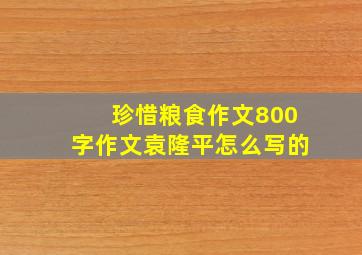 珍惜粮食作文800字作文袁隆平怎么写的